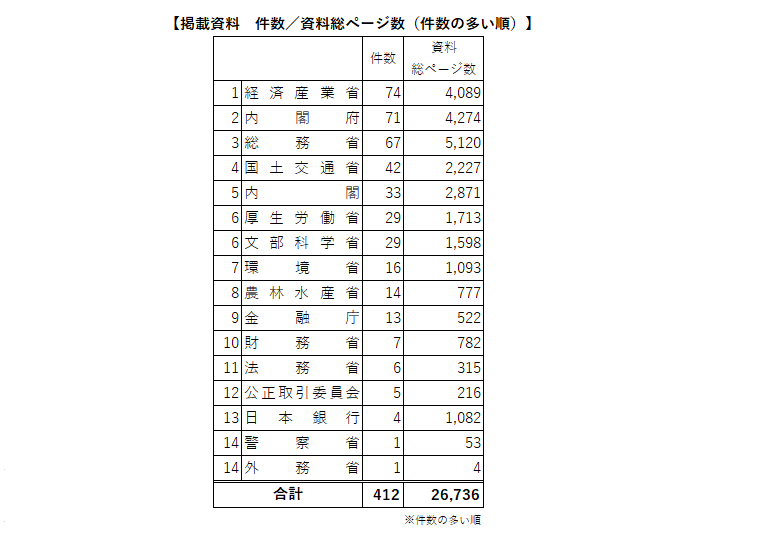 【掲載資料　件数／資料総ページ数（件数の多い順）】

| | | 件数 | 資料総ページ数 |
|---|---|---|---|
| 1 | 経済産業省 | 74 | 4,089 |
| 2 | 内閣府 | 71 | 4,274 |
| 3 | 総務省 | 67 | 5,120 |
| 4 | 国土交通省 | 42 | 2,227 |
| 5 | 内閣 | 33 | 2,871 |
| 6 | 厚生労働省 | 29 | 1,713 |
| 6 | 文部科学省 | 29 | 1,598 |
| 7 | 環境省 | 16 | 1,093 |
| 8 | 農林水産省 | 14 | 777 |
| 9 | 金融庁 | 13 | 522 |
| 10 | 財務省 | 7 | 782 |
| 11 | 法務省 | 6 | 315 |
| 12 | 公正取引委員会 | 5 | 216 |
| 13 | 日本銀行 | 4 | 1,082 |
| 14 | 警察省 | 1 | 53 |
| 14 | 外務省 | 1 | 4 |
| 合計 | | 412 | 26,736 |

※件数の多い順